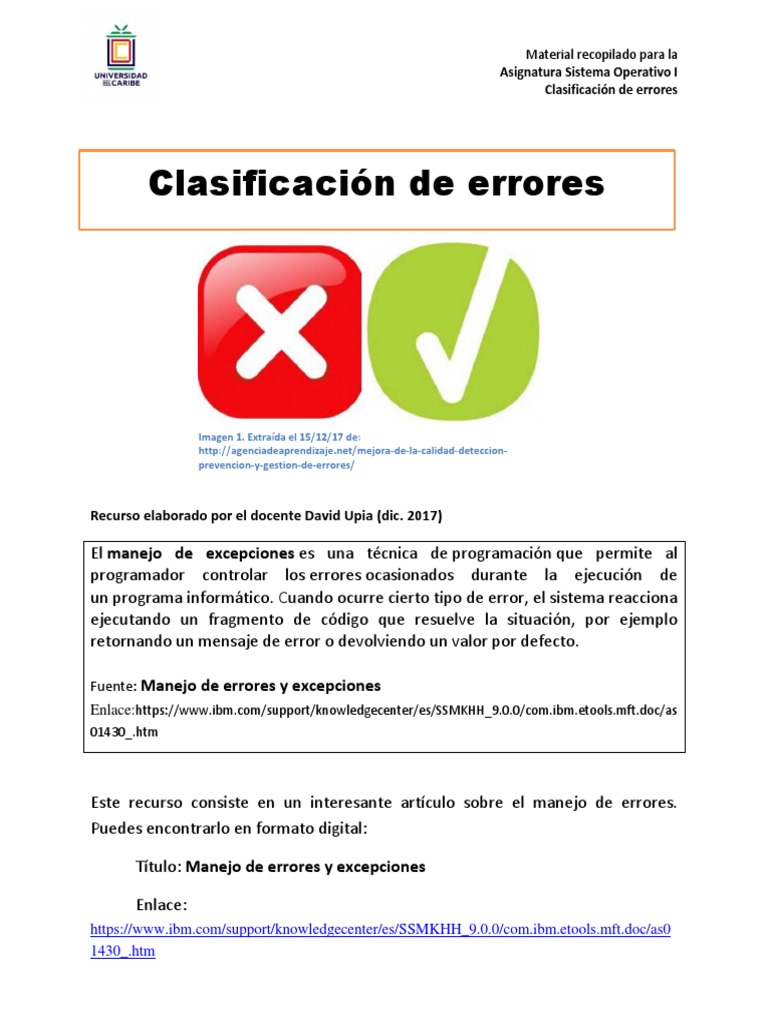 UNIVERSIDAD DEL CARIBE

Material recopilado para la
Asignatura Sistema Operativo I
Clasificación de errores

Clasificación de errores

Imagen 1. Extraída el 15/12/17 de: http://agenciadeaprendizaje.net/mejora-de-la-calidad-deteccion-prevencion-y-gestion-de-errores/

Recurso elaborado por el docente David Upia (dic. 2017)

El manejo de excepciones es una técnica de programación que permite al programador controlar los errores ocasionados durante la ejecución de un programa informático. Cuando ocurre cierto tipo de error, el sistema reacciona ejecutando un fragmento de código que resuelve la situación, por ejemplo retornando un mensaje de error o devolviendo un valor por defecto.

Fuente: Manejo de errores y excepciones
Enlace:https://www.ibm.com/support/knowledgecenter/es/SSMKHH_9.0.0/com.ibm.etools.mft.doc/as01430_.htm

Este recurso consiste en un interesante artículo sobre el manejo de errores. Puedes encontrarlo en formato digital:

Título: Manejo de errores y excepciones

Enlace:
https://www.ibm.com/support/knowledgecenter/es/SSMKHH_9.0.0/com.ibm.etools.mft.doc/as01430_.htm